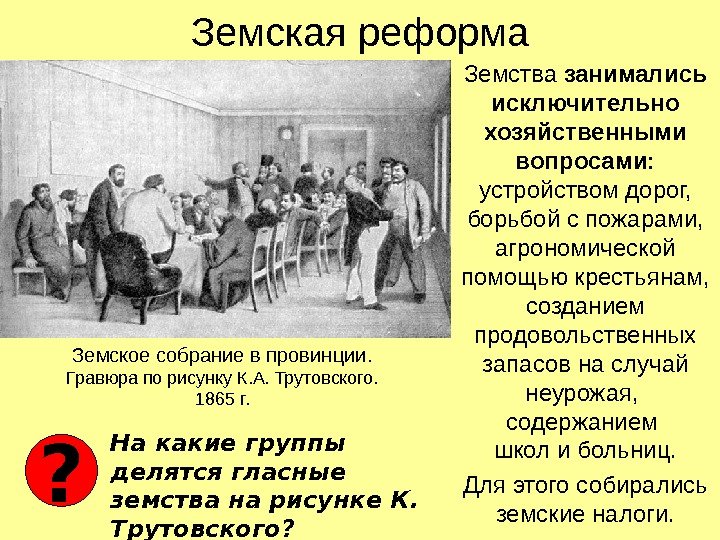 Земская реформа

Земское собрание в провинции. Гравюра по рисунку К.А. Трутовского. 1865 г.

?

На какие группы делятся гласные земства на рисунке К. Трутовского?

Земства занимались исключительно хозяйственными вопросами: устройством дорог, борьбой с пожарами, агрономической помощью крестьянам, созданием продовольственных запасов на случай неурожая, содержанием школ и больниц.

Для этого собирались земские налоги.